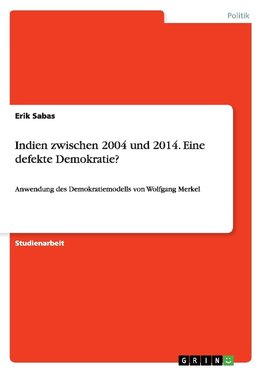 Politik

Erik Sabas

Indien zwischen 2004 und 2014. Eine defekte Demokratie?

Anwendung des Demokratiemodells von Wolfgang Merkel

Studienarbeit

GRIN